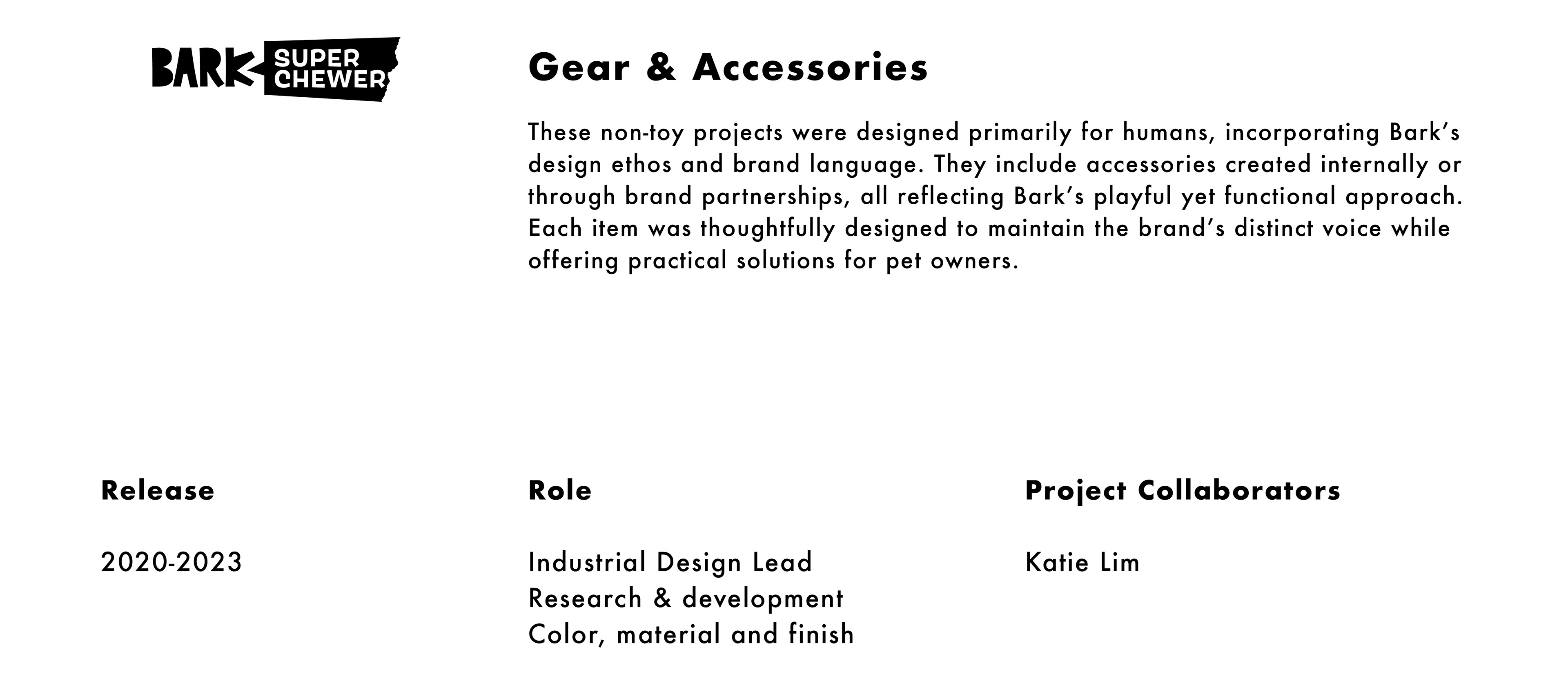 BARK SUPER CHEWER

Gear & Accessories

These non-toy projects were designed primarily for humans, incorporating Bark's design ethos and brand language. They include accessories created internally or through brand partnerships, all reflecting Bark's playful yet functional approach. Each item was thoughtfully designed to maintain the brand's distinct voice while offering practical solutions for pet owners.

Release

2020-2023

Role

Industrial Design Lead
Research & development
Color, material and finish

Project Collaborators

Katie Lim